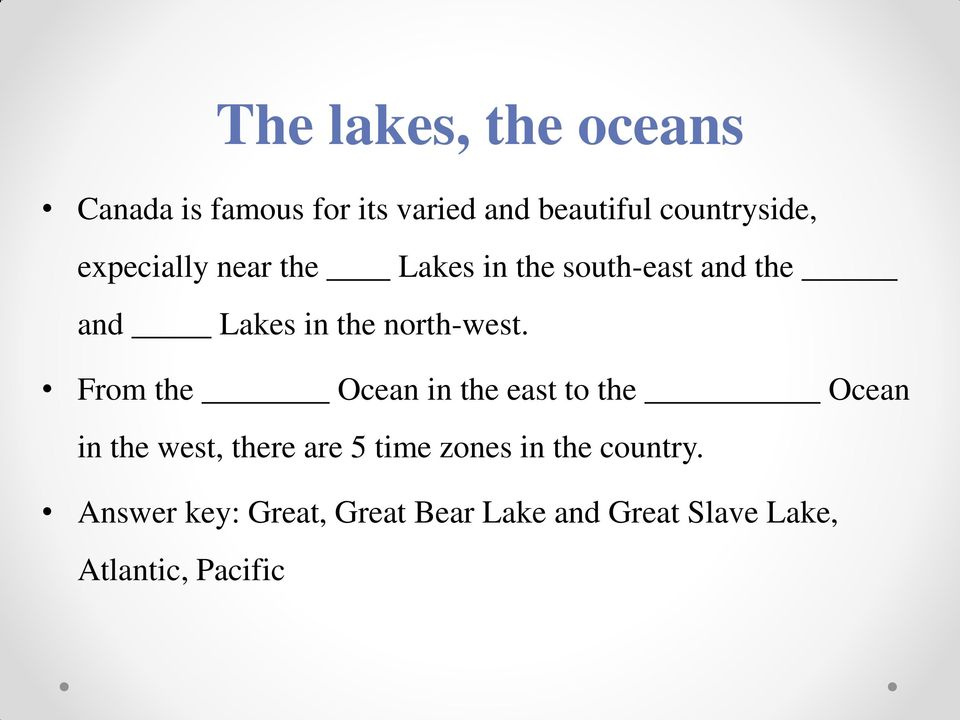 The lakes, the oceans

• Canada is famous for its varied and beautiful countryside, expecially near the ____ Lakes in the south-east and the ______ and _____ Lakes in the north-west.

• From the ________ Ocean in the east to the ___________ Ocean in the west, there are 5 time zones in the country.

• Answer key: Great, Great Bear Lake and Great Slave Lake, Atlantic, Pacific